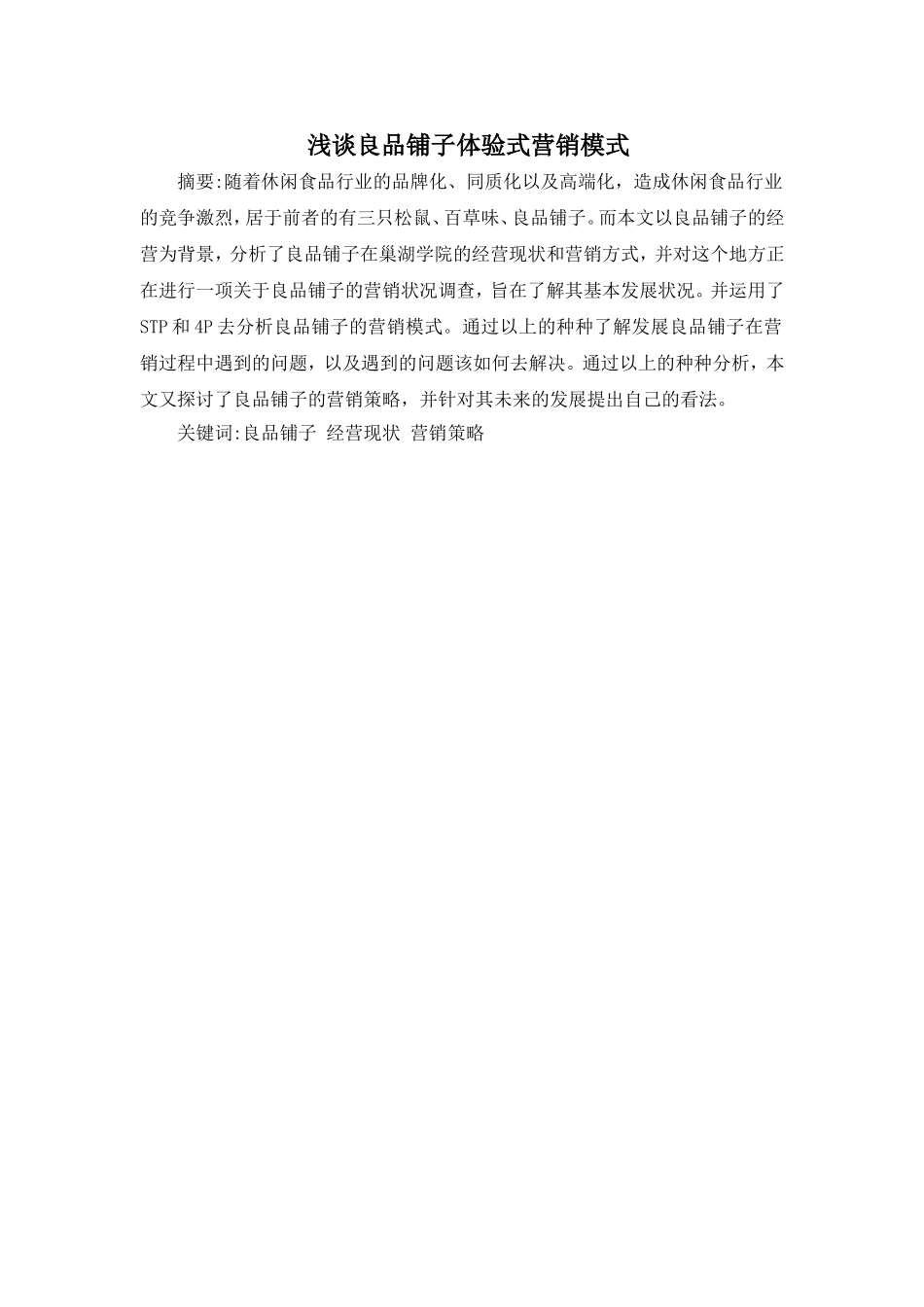 浅谈良品铺子体验式营销模式

摘要:随着休闲食品行业的品牌化、同质化以及高端化，造成休闲食品行业的竞争激烈，居于前者的有三只松鼠、百草味、良品铺子。而本文以良品铺子的经营为背景，分析了良品铺子在巢湖学院的经营现状和营销方式，并对这个地方正在进行一项关于良品铺子的营销状况调查，旨在了解其基本发展状况。并运用了STP和4P去分析良品铺子的营销模式。通过以上的种种了解发展良品铺子在营销过程中遇到的问题，以及遇到的问题该如何去解决。通过以上的种种分析，本文又探讨了良品铺子的营销策略，并针对其未来的发展提出自己的看法。

关键词:良品铺子 经营现状 营销策略